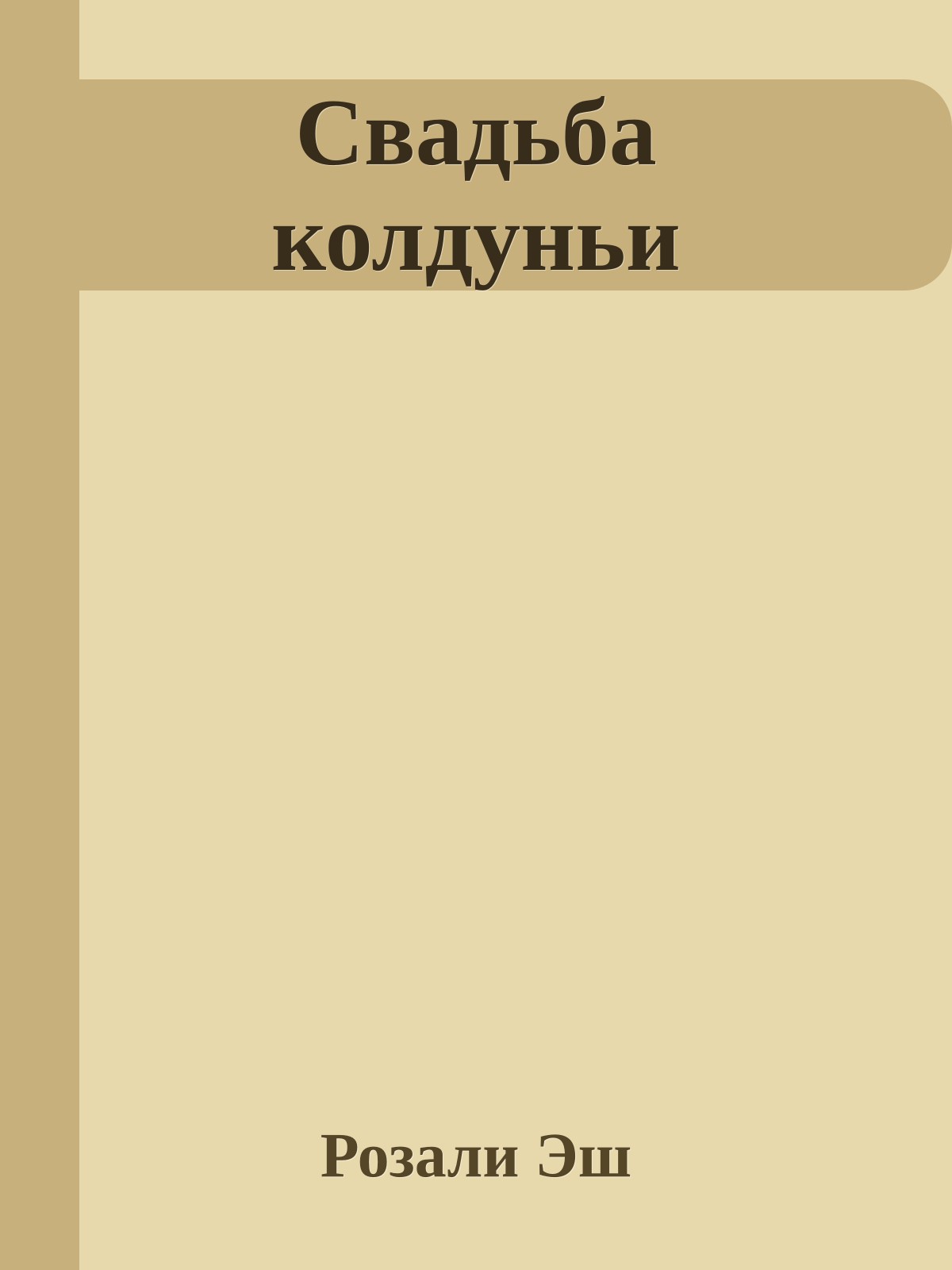 Свадьба колдуньи

Розали Эш